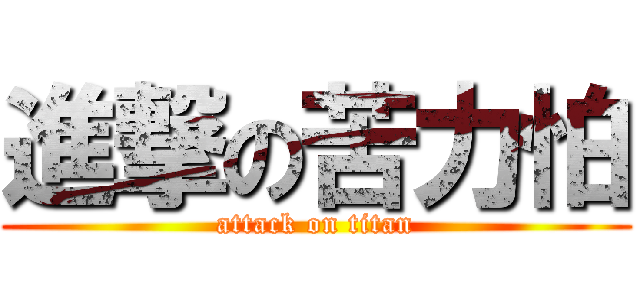 進撃の苦力怕

attack on titan